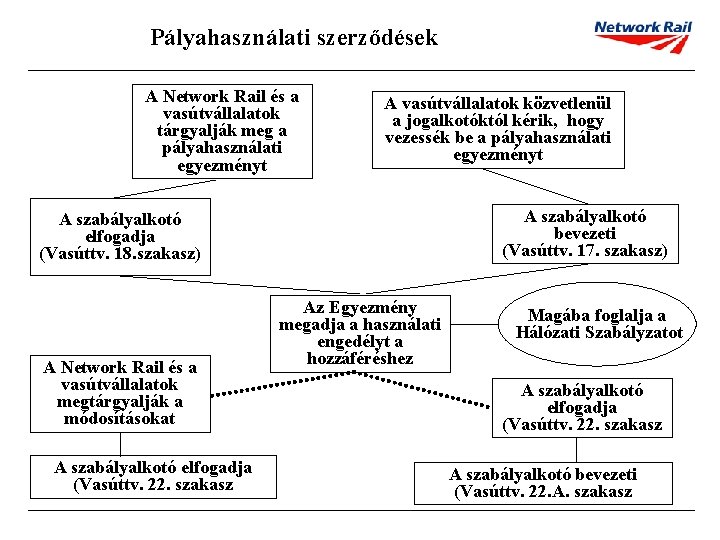 Pályahasználati szerződések

Network Rail

A Network Rail és a vasútvállalatok tárgyalják meg a pályahasználati egyezményt

A vasútvállalatok közvetlenül a jogalkotóktól kérik, hogy vezessék be a pályahasználati egyezményt

A szabályalkotó elfogadja (Vasúttv. 18.szakasz)

A szabályalkotó bevezeti (Vasúttv. 17. szakasz)

Az Egyezmény megadja a használati engedélyt a hozzáféréshez

Magába foglalja a Hálózati Szabályzatot

A Network Rail és a vasútvállalatok megtárgyalják a módosításokat

A szabályalkotó elfogadja (Vasúttv. 22. szakasz

A szabályalkotó elfogadja (Vasúttv. 22. szakasz

A szabályalkotó bevezeti (Vasúttv. 22.A. szakasz